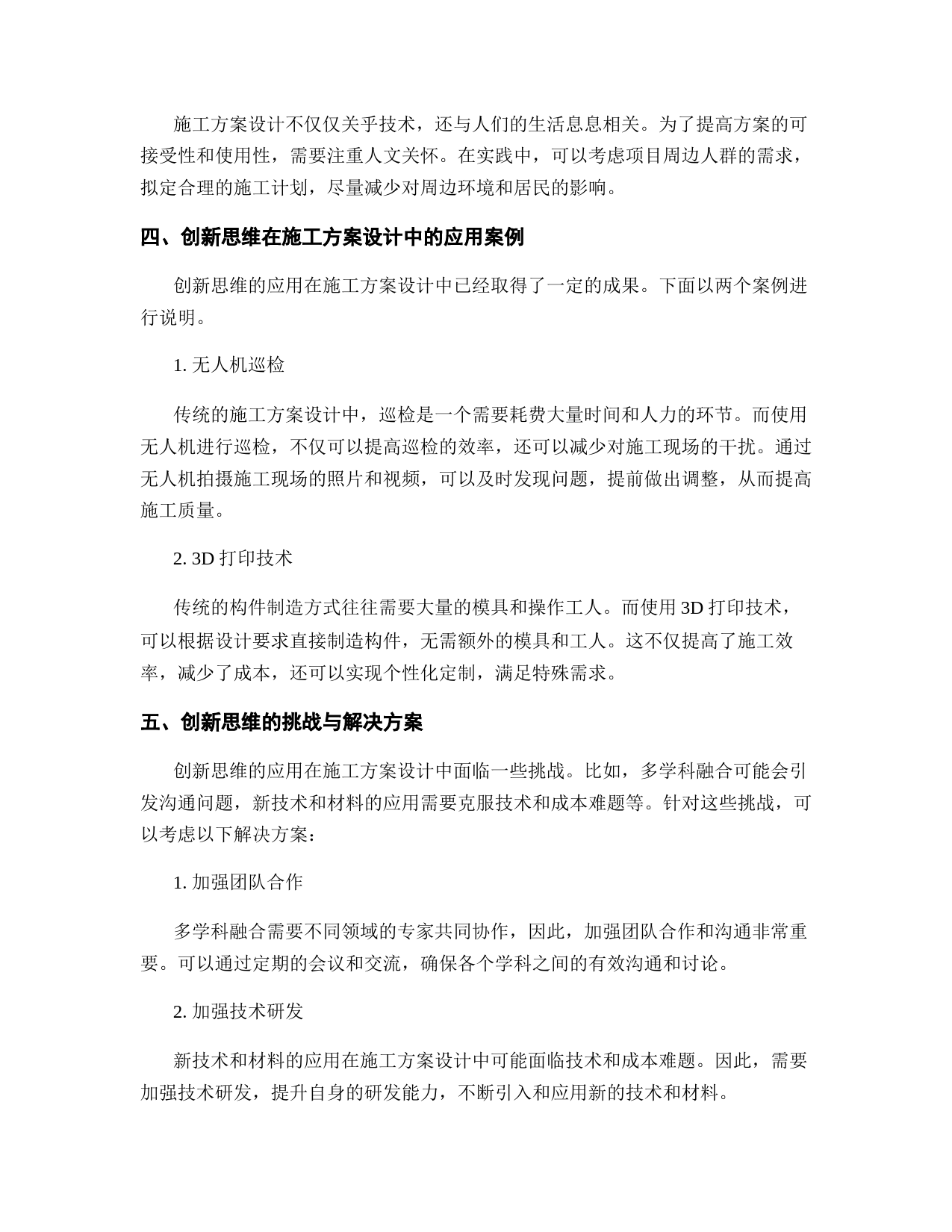 施工方案设计不仅仅关乎技术，还与人们的生活息息相关。为了提高方案的可接受性和使用性，需要注重人文关怀。在实践中，可以考虑项目周边人群的需求，拟定合理的施工计划，尽量减少对周边环境和居民的影响。

四、创新思维在施工方案设计中的应用案例

创新思维的应用在施工方案设计中已经取得了一定的成果。下面以两个案例进行说明。

1. 无人机巡检

传统的施工方案设计中，巡检是一个需要耗费大量时间和人力的环节。而使用无人机进行巡检，不仅可以提高巡检的效率，还可以减少对施工现场的干扰。通过无人机拍摄施工现场的照片和视频，可以及时发现问题，提前做出调整，从而提高施工质量。

2. 3D 打印技术

传统的构件制造方式往往需要大量的模具和操作工人。而使用 3D 打印技术，可以根据设计要求直接制造构件，无需额外的模具和工人。这不仅提高了施工效率，减少了成本，还可以实现个性化定制，满足特殊需求。

五、创新思维的挑战与解决方案

创新思维的应用在施工方案设计中面临一些挑战。比如，多学科融合可能会引发沟通问题，新技术和材料的应用需要克服技术和成本难题等。针对这些挑战，可以考虑以下解决方案：

1. 加强团队合作

多学科融合需要不同领域的专家共同协作，因此，加强团队合作和沟通非常重要。可以通过定期的会议和交流，确保各个学科之间的有效沟通和讨论。

2. 加强技术研发

新技术和材料的应用在施工方案设计中可能面临技术和成本难题。因此，需要加强技术研发，提升自身的研发能力，不断引入和应用新的技术和材料。